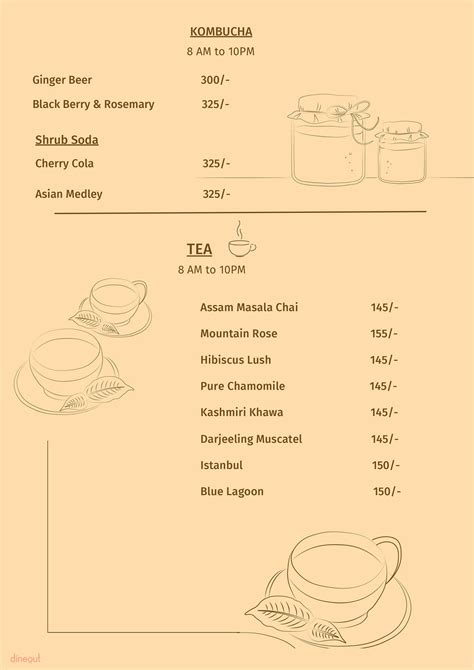 KOMBUCHA
8 AM to 10PM

Ginger Beer 300/-
Black Berry & Rosemary 325/-

Shrub Soda
Cherry Cola 325/-
Asian Medley 325/-

TEA
8 AM to 10PM

Assam Masala Chai 145/-
Mountain Rose 155/-
Hibiscus Lush 145/-
Pure Chamomile 145/-
Kashmiri Khawa 145/-
Darjeeling Muscatel 145/-
Istanbul 150/-
Blue Lagoon 150/-

dineout